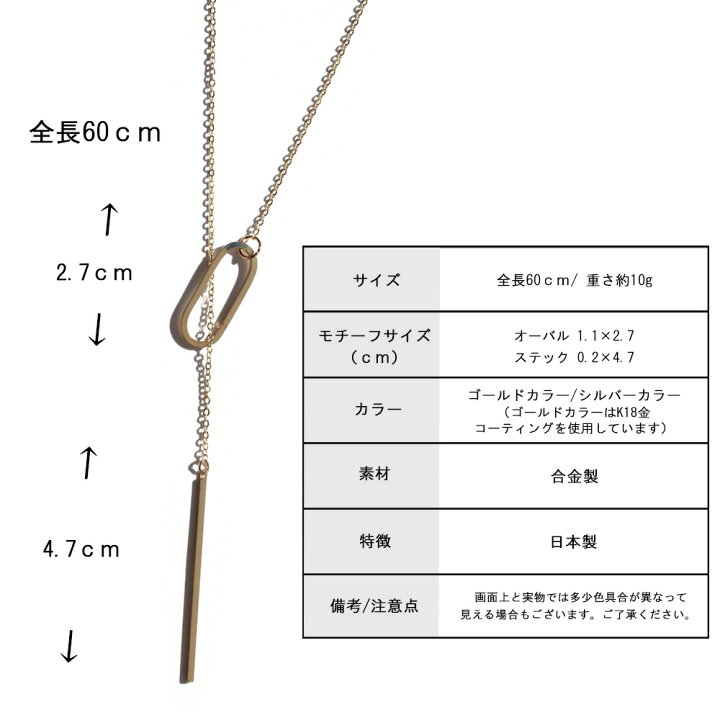 全長60ｃｍ

↑

2.7ｃｍ

↓

↑

4.7ｃｍ

↓

| サイズ | 全長60ｃｍ/ 重さ約10g |
|---|---|
| モチーフサイズ（ｃｍ） | オーバル 1.1×2.7 ステック 0.2×4.7 |
| カラー | ゴールドカラー/シルバーカラー（ゴールドカラーはK18金コーティングを使用しています） |
| 素材 | 合金製 |
| 特徴 | 日本製 |
| 備考/注意点 | 画面上と実物では多少色具合が異なって見える場合もございます。ご了承ください。 |